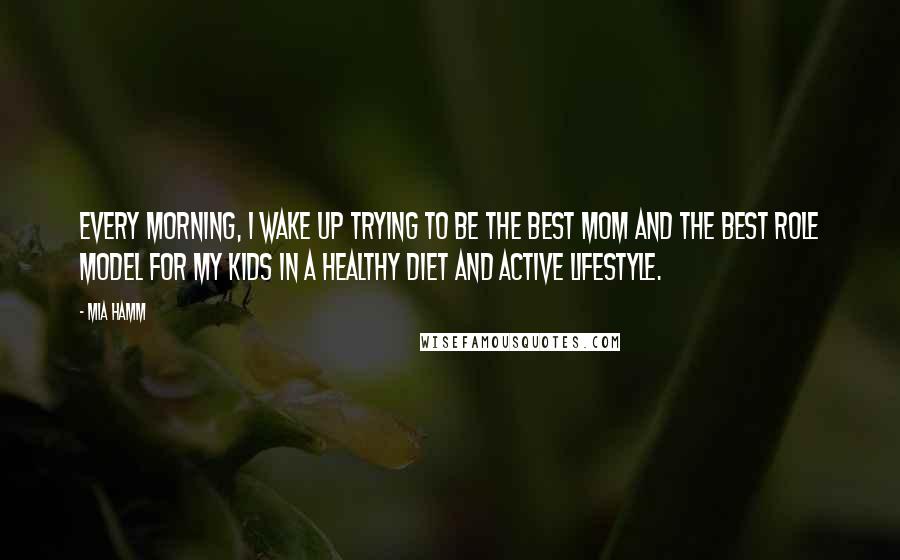 EVERY MORNING, I WAKE UP TRYING TO BE THE BEST MOM AND THE BEST ROLE MODEL FOR MY KIDS IN A HEALTHY DIET AND ACTIVE LIFESTYLE.

- MIA HAMM

WISEFAMOUSQUOTES.COM